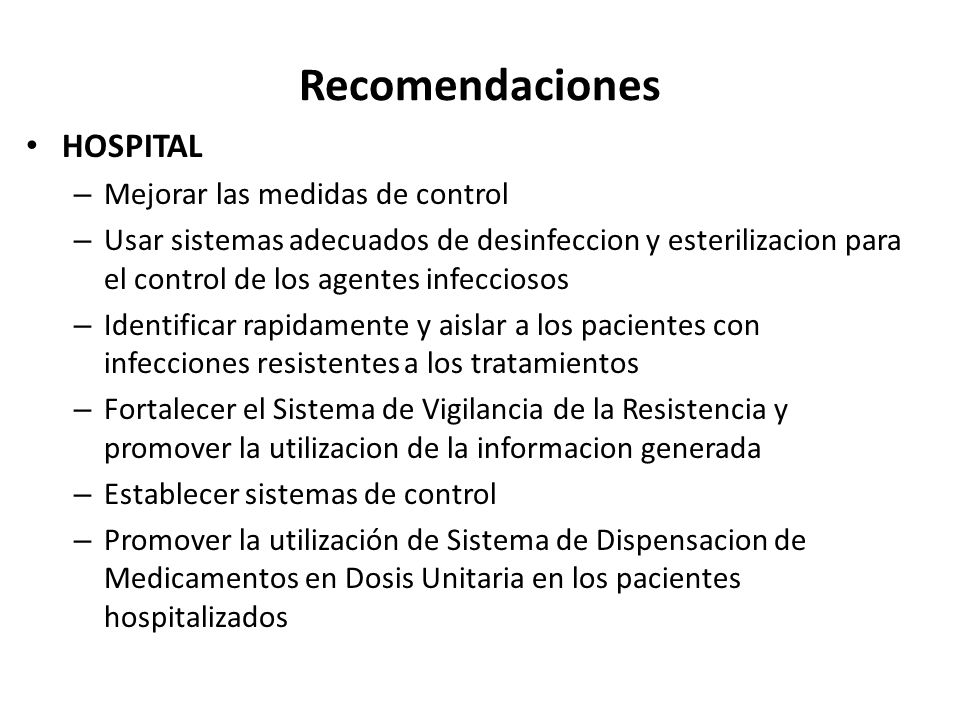 Recomendaciones

• HOSPITAL
– Mejorar las medidas de control
– Usar sistemas adecuados de desinfeccion y esterilizacion para el control de los agentes infecciosos
– Identificar rapidamente y aislar a los pacientes con infecciones resistentes a los tratamientos
– Fortalecer el Sistema de Vigilancia de la Resistencia y promover la utilizacion de la informacion generada
– Establecer sistemas de control
– Promover la utilización de Sistema de Dispensacion de Medicamentos en Dosis Unitaria en los pacientes hospitalizados